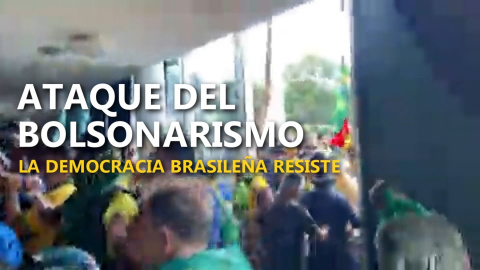 ATAQUE DEL BOLSONARISMO

LA DEMOCRACIA BRASILEÑA RESISTE